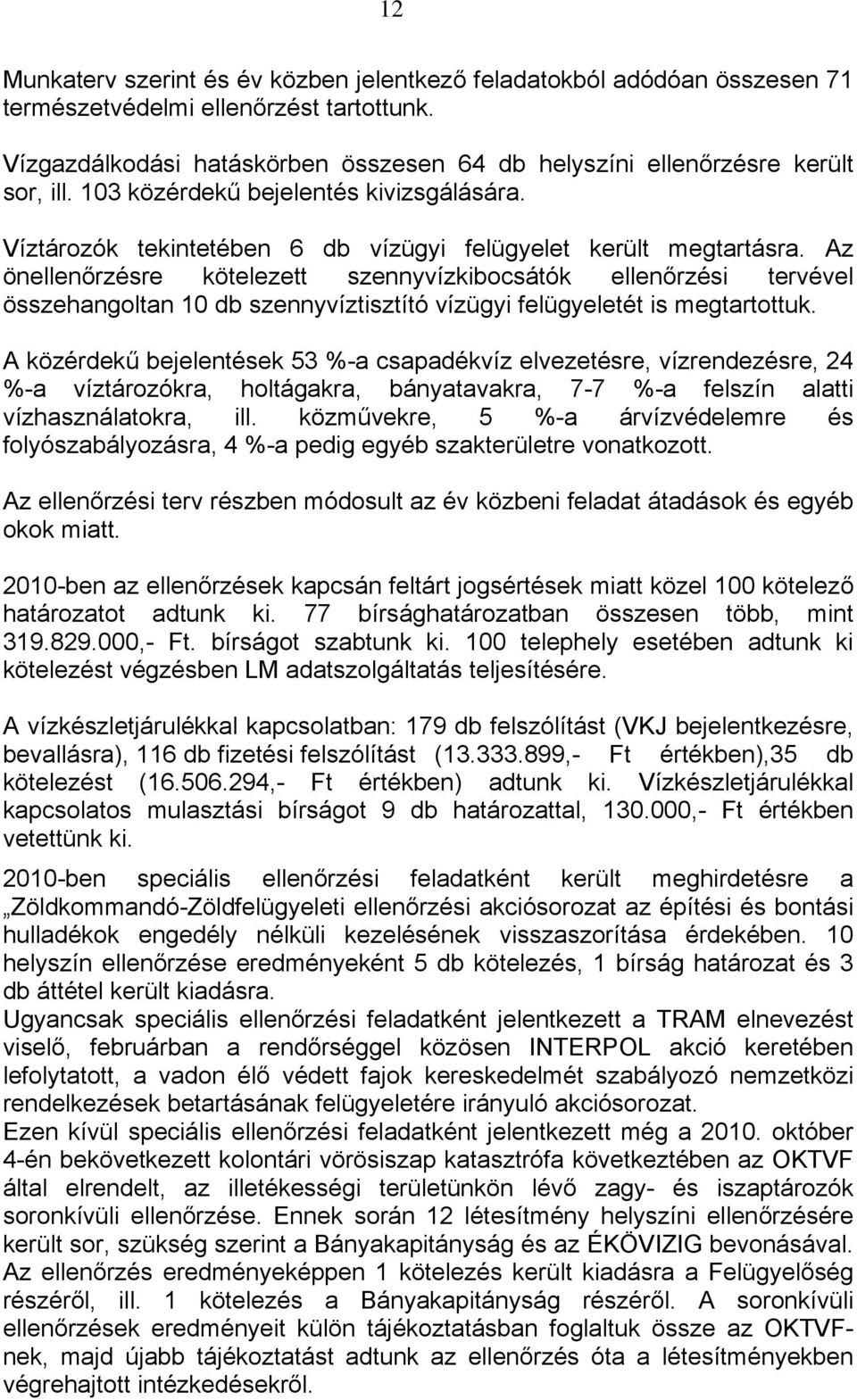 12

Munkaterv szerint és év közben jelentkező feladatokból adódóan összesen 71 természetvédelmi ellenőrzést tartottunk.

Vízgazdálkodási hatáskörben összesen 64 db helyszíni ellenőrzésre került sor, ill. 103 közérdekű bejelentés kivizsgálására.

Víztározók tekintetében 6 db vízügyi felügyelet került megtartásra. Az önellenőrzésre kötelezett szennyvízkibocsátók ellenőrzési tervével összehangoltan 10 db szennyvíztisztító vízügyi felügyeletét is megtartottuk.

A közérdekű bejelentések 53 %-a csapadékvíz elvezetésre, vízrendezésre, 24 %-a víztározókra, holtágakra, bányatavakra, 7-7 %-a felszín alatti vízhasználatokra, ill. közművekre, 5 %-a árvízvédelemre és folyószabályozásra, 4 %-a pedig egyéb szakterületre vonatkozott.

Az ellenőrzési terv részben módosult az év közbeni feladat átadások és egyéb okok miatt.

2010-ben az ellenőrzések kapcsán feltárt jogsértések miatt közel 100 kötelező határozatot adtunk ki. 77 bírsághatározatban összesen több, mint 319.829.000,- Ft. bírságot szabtunk ki. 100 telephely esetében adtunk ki kötelezést végzésben LM adatszolgáltatás teljesítésére.

A vízkészletjárulékkal kapcsolatban: 179 db felszólítást (VKJ bejelentkezésre, bevallásra), 116 db fizetési felszólítást (13.333.899,- Ft értékben),35 db kötelezést (16.506.294,- Ft értékben) adtunk ki. Vízkészletjárulékkal kapcsolatos mulasztási bírságot 9 db határozattal, 130.000,- Ft értékben vetettünk ki.

2010-ben speciális ellenőrzési feladatként került meghirdetésre a „Zöldkommandó-Zöldfelügyeleti ellenőrzési akciósorozat az építési és bontási hulladékok engedély nélküli kezelésének visszaszorítása érdekében. 10 helyszín ellenőrzése eredményeként 5 db kötelezés, 1 bírság határozat és 3 db áttétel került kiadásra.
Ugyancsak speciális ellenőrzési feladatként jelentkezett a TRAM elnevezést viselő, februárban a rendőrséggel közösen INTERPOL akció keretében lefolytatott, a vadon élő védett fajok kereskedelmét szabályozó nemzetközi rendelkezések betartásának felügyeletére irányuló akciósorozat.
Ezen kívül speciális ellenőrzési feladatként jelentkezett még a 2010. október 4-én bekövetkezett kolontári vörösiszap katasztrófa következtében az OKTVF által elrendelt, az illetékességi területünkön lévő zagy- és iszaptározók soronkívüli ellenőrzése. Ennek során 12 létesítmény helyszíni ellenőrzésére került sor, szükség szerint a Bányakapitányság és az ÉKÖVIZIG bevonásával. Az ellenőrzés eredményeképpen 1 kötelezés került kiadásra a Felügyelőség részéről, ill. 1 kötelezés a Bányakapitányság részéről. A soronkívüli ellenőrzések eredményeit külön tájékoztatásban foglaltuk össze az OKTVF-nek, majd újabb tájékoztatást adtunk az ellenőrzés óta a létesítményekben végrehajtott intézkedésekről.